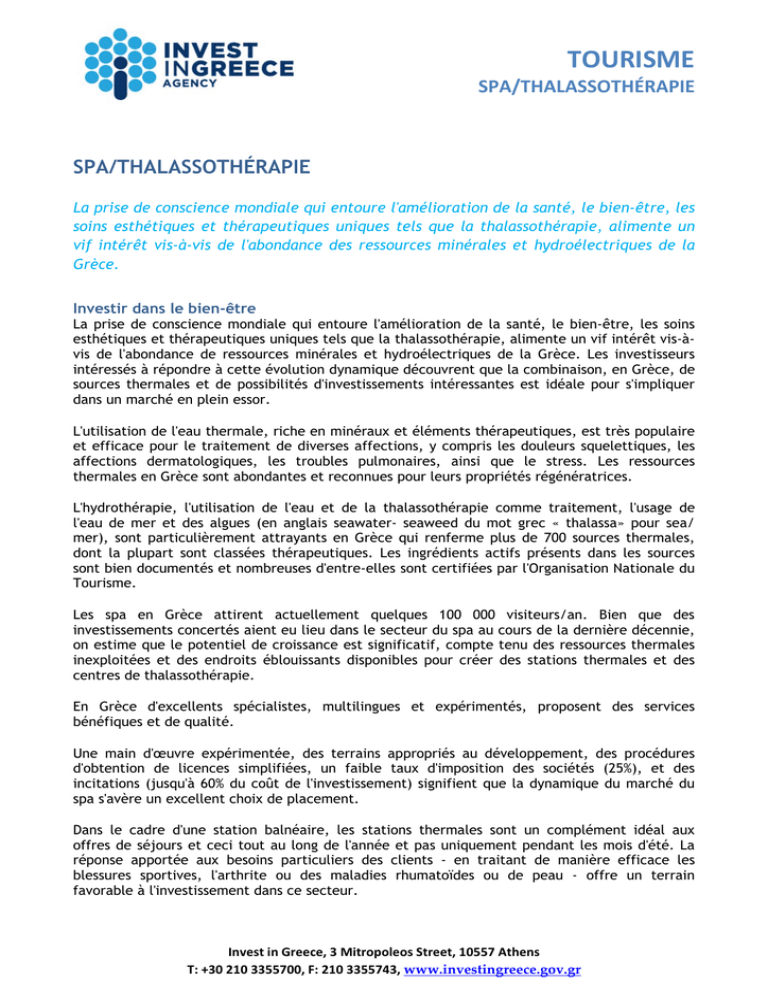 INVEST
INGREECE
AGENCY

TOURISME
SPA/THALASSOTHÉRAPIE

SPA/THALASSOTHÉRAPIE

La prise de conscience mondiale qui entoure l'amélioration de la santé, le bien-être, les soins esthétiques et thérapeutiques uniques tels que la thalassothérapie, alimente un vif intérêt vis-à-vis de l'abondance des ressources minérales et hydroélectriques de la Grèce.

Investir dans le bien-être

La prise de conscience mondiale qui entoure l'amélioration de la santé, le bien-être, les soins esthétiques et thérapeutiques uniques tels que la thalassothérapie, alimente un vif intérêt vis-à-vis de l'abondance de ressources minérales et hydroélectriques de la Grèce. Les investisseurs intéressés à répondre à cette évolution dynamique découvrent que la combinaison, en Grèce, de sources thermales et de possibilités d'investissements intéressantes est idéale pour s'impliquer dans un marché en plein essor.

L'utilisation de l'eau thermale, riche en minéraux et éléments thérapeutiques, est très populaire et efficace pour le traitement de diverses affections, y compris les douleurs squelettiques, les affections dermatologiques, les troubles pulmonaires, ainsi que le stress. Les ressources thermales en Grèce sont abondantes et reconnues pour leurs propriétés régénératrices.

L'hydrothérapie, l'utilisation de l'eau et de la thalassothérapie comme traitement, l'usage de l'eau de mer et des algues (en anglais seawater- seaweed du mot grec « thalassa» pour sea/ mer), sont particulièrement attrayants en Grèce qui renferme plus de 700 sources thermales, dont la plupart sont classées thérapeutiques. Les ingrédients actifs présents dans les sources sont bien documentés et nombreuses d'entre-elles sont certifiées par l'Organisation Nationale du Tourisme.

Les spa en Grèce attirent actuellement quelques 100 000 visiteurs/an. Bien que des investissements concertés aient eu lieu dans le secteur du spa au cours de la dernière décennie, on estime que le potentiel de croissance est significatif, compte tenu des ressources thermales inexploitées et des endroits éblouissants disponibles pour créer des stations thermales et des centres de thalassothérapie.

En Grèce d'excellents spécialistes, multilingues et expérimentés, proposent des services bénéfiques et de qualité.

Une main d'œuvre expérimentée, des terrains appropriés au développement, des procédures d'obtention de licences simplifiées, un faible taux d'imposition des sociétés (25%), et des incitations (jusqu'à 60% du coût de l'investissement) signifient que la dynamique du marché du spa s'avère un excellent choix de placement.

Dans le cadre d'une station balnéaire, les stations thermales sont un complément idéal aux offres de séjours et ceci tout au long de l'année et pas uniquement pendant les mois d'été. La réponse apportée aux besoins particuliers des clients - en traitant de manière efficace les blessures sportives, l'arthrite ou des maladies rhumatoïdes ou de peau - offre un terrain favorable à l'investissement dans ce secteur.

Invest in Greece, 3 Mitropoleos Street, 10557 Athens
T: +30 210 3355700, F: 210 3355743, www.investingreece.gov.gr